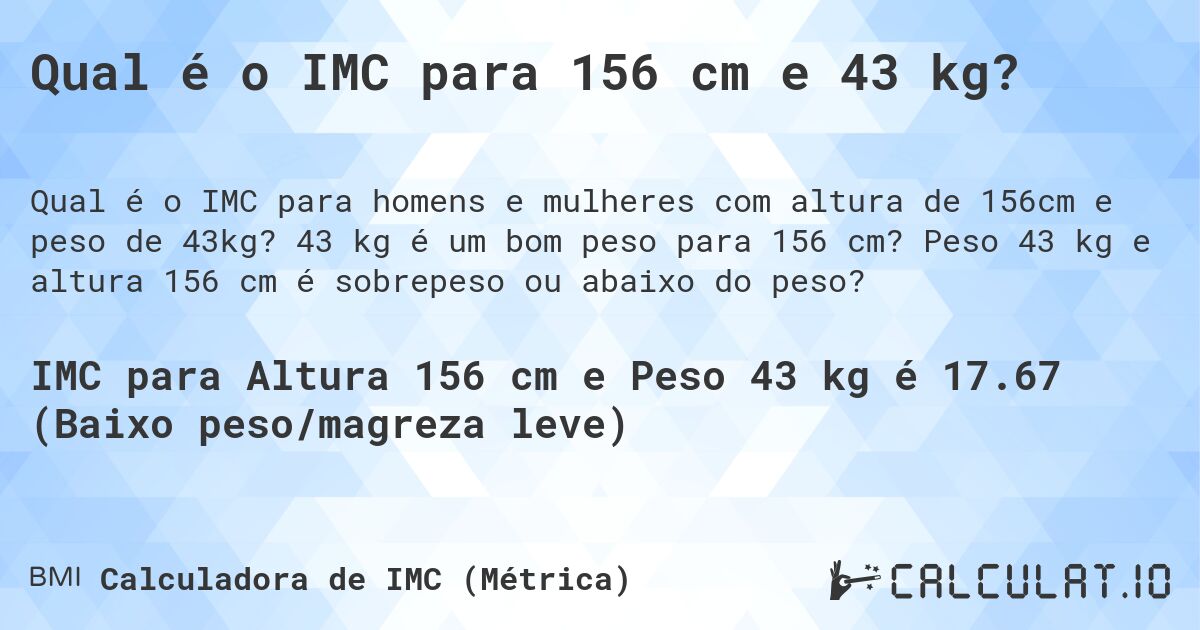 Qual é o IMC para 156 cm e 43 kg?

Qual é o IMC para homens e mulheres com altura de 156cm e peso de 43kg? 43 kg é um bom peso para 156 cm? Peso 43 kg e altura 156 cm é sobrepeso ou abaixo do peso?

IMC para Altura 156 cm e Peso 43 kg é 17.67 (Baixo peso/magreza leve)

BMI Calculadora de IMC (Métrica)

CALCULAT.IO